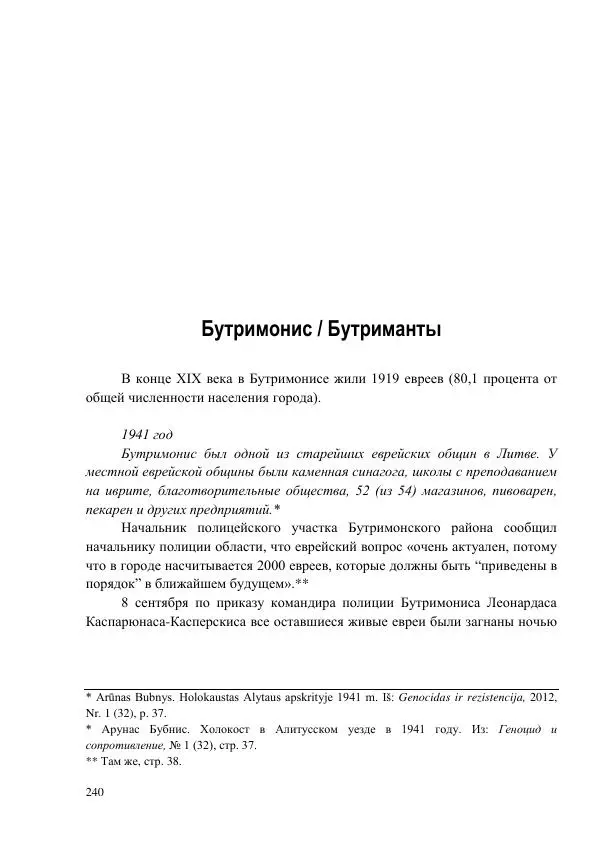 Бутримонис / Бутриманты

В конце XIX века в Бутримонисе жили 1919 евреев (80,1 процента от общей численности населения города).

1941 год

Бутримонис был одной из старейших еврейских общин в Литве. У местной еврейской общины были каменная синагога, школы с преподаванием на иврите, благотворительные общества, 52 (из 54) магазинов, пивоварен, пекарен и других предприятий.*

Начальник полицейского участка Бутримонского района сообщил начальнику полиции области, что еврейский вопрос «очень актуален, потому что в городе насчитывается 2000 евреев, которые должны быть “приведены в порядок” в ближайшем будущем».**

8 сентября по приказу командира полиции Бутримониса Леонардаса Каспарюнаса-Касперскиса все оставшиеся живые евреи были загнаны ночью

* Arūnas Bubnys. Holokaustas Alytaus apskrityje 1941 m. Iš: Genocidas ir rezistencija, 2012, Nr. 1 (32), p. 37.
* Арунас Бубнис. Холокост в Алитусском уезде в 1941 году. Из: Геноцид и сопротивление, № 1 (32), стр. 37.
** Там же, стр. 38.

240